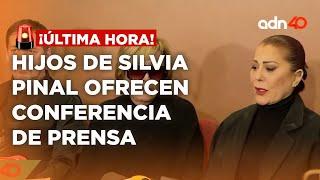 adn40

¡ÚLTIMA HORA!

HIJOS DE SILVIA PINAL OFRECEN CONFERENCIA DE PRENSA